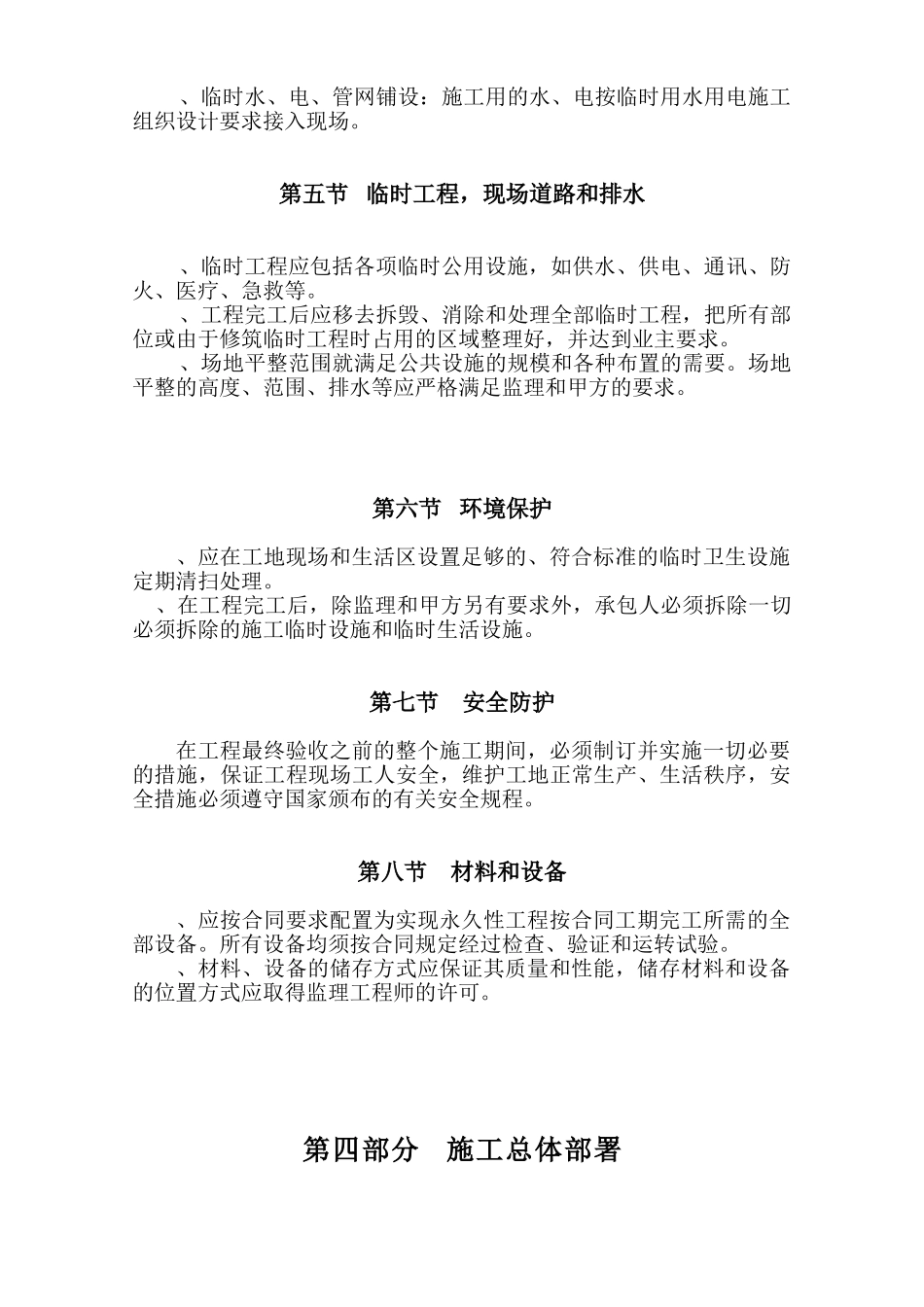 、临时水、电、管网铺设：施工用的水、电按临时用水用电施工组织设计要求接入现场。

第五节　临时工程，现场道路和排水

、临时工程应包括各项临时公用设施，如供水、供电、通讯、防火、医疗、急救等。
、工程完工后应移去拆毁、消除和处理全部临时工程，把所有部位或由于修筑临时工程时占用的区域整理好，并达到业主要求。
、场地平整范围就满足公共设施的规模和各种布置的需要。场地平整的高度、范围、排水等应严格满足监理和甲方的要求。

第六节　环境保护

、应在工地现场和生活区设置足够的、符合标准的临时卫生设施定期清扫处理。
、在工程完工后，除监理和甲方另有要求外，承包人必须拆除一切必须拆除的施工临时设施和临时生活设施。

第七节　安全防护

在工程最终验收之前的整个施工期间，必须制订并实施一切必要的措施，保证工程现场工人安全，维护工地正常生产、生活秩序，安全措施必须遵守国家颁布的有关安全规程。

第八节　材料和设备

、应按合同要求配置为实现永久性工程按合同工期完工所需的全部设备。所有设备均须按合同规定经过检查、验证和运转试验。
、材料、设备的储存方式应保证其质量和性能，储存材料和设备的位置方式应取得监理工程师的许可。

第四部分　施工总体部署